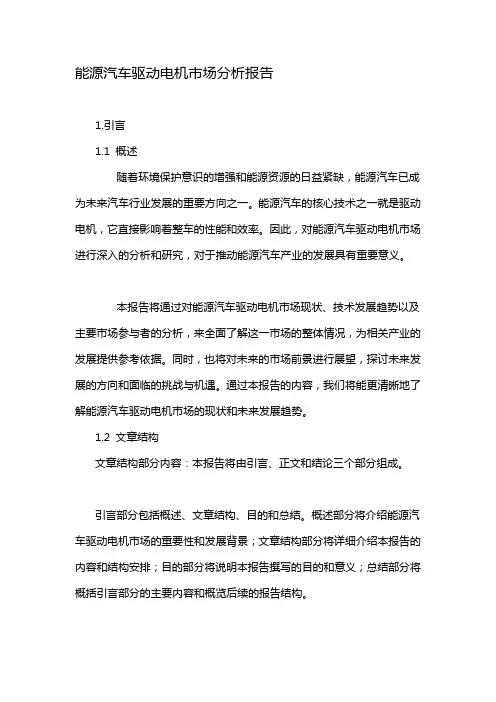 能源汽车驱动电机市场分析报告

1.引言

1.1 概述

随着环境保护意识的增强和能源资源的日益紧缺，能源汽车已成为未来汽车行业发展的重要方向之一。能源汽车的核心技术之一就是驱动电机，它直接影响着整车的性能和效率。因此，对能源汽车驱动电机市场进行深入的分析和研究，对于推动能源汽车产业的发展具有重要意义。

本报告将通过对能源汽车驱动电机市场现状、技术发展趋势以及主要市场参与者的分析，来全面了解这一市场的整体情况，为相关产业的发展提供参考依据。同时，也将对未来的市场前景进行展望，探讨未来发展的方向和面临的挑战与机遇。通过本报告的内容，我们将能更清晰地了解能源汽车驱动电机市场的现状和未来发展趋势。

1.2 文章结构

文章结构部分内容：本报告将由引言、正文和结论三个部分组成。

引言部分包括概述、文章结构、目的和总结。概述部分将介绍能源汽车驱动电机市场的重要性和发展背景；文章结构部分将详细介绍本报告的内容和结构安排；目的部分将说明本报告撰写的目的和意义；总结部分将概括引言部分的主要内容和概览后续的报告结构。